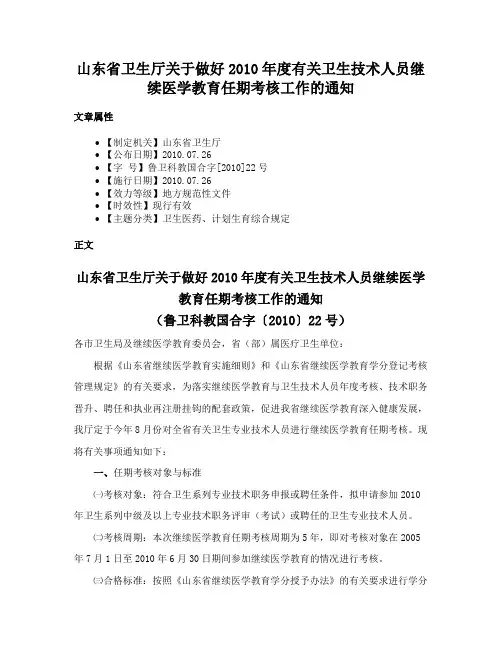 山东省卫生厅关于做好2010年度有关卫生技术人员继续医学教育任期考核工作的通知

文章属性

• 【制定机关】山东省卫生厅
• 【公布日期】2010.07.26
• 【字 号】鲁卫科教国合字[2010]22号
• 【施行日期】2010.07.26
• 【效力等级】地方规范性文件
• 【时效性】现行有效
• 【主题分类】卫生医药、计划生育综合规定

正文

山东省卫生厅关于做好2010年度有关卫生技术人员继续医学教育任期考核工作的通知
（鲁卫科教国合字〔2010〕22号）

各市卫生局及继续医学教育委员会，省（部）属医疗卫生单位：

根据《山东省继续医学教育实施细则》和《山东省继续医学教育学分登记考核管理规定》的有关要求，为落实继续医学教育与卫生技术人员年度考核、技术职务晋升、聘任和执业再注册挂钩的配套政策，促进我省继续医学教育深入健康发展，我厅定于今年8月份对全省有关卫生专业技术人员进行继续医学教育任期考核。现将有关事项通知如下：

一、任期考核对象与标准

㈠考核对象：符合卫生系列专业技术职务申报或聘任条件，拟申请参加2010年卫生系列中级及以上专业技术职务评审（考试）或聘任的卫生专业技术人员。

㈡考核周期：本次继续医学教育任期考核周期为5年，即对考核对象在2005年7月1日至2010年6月30日期间参加继续医学教育的情况进行考核。

㈢合格标准：按照《山东省继续医学教育学分授予办法》的有关要求进行学分